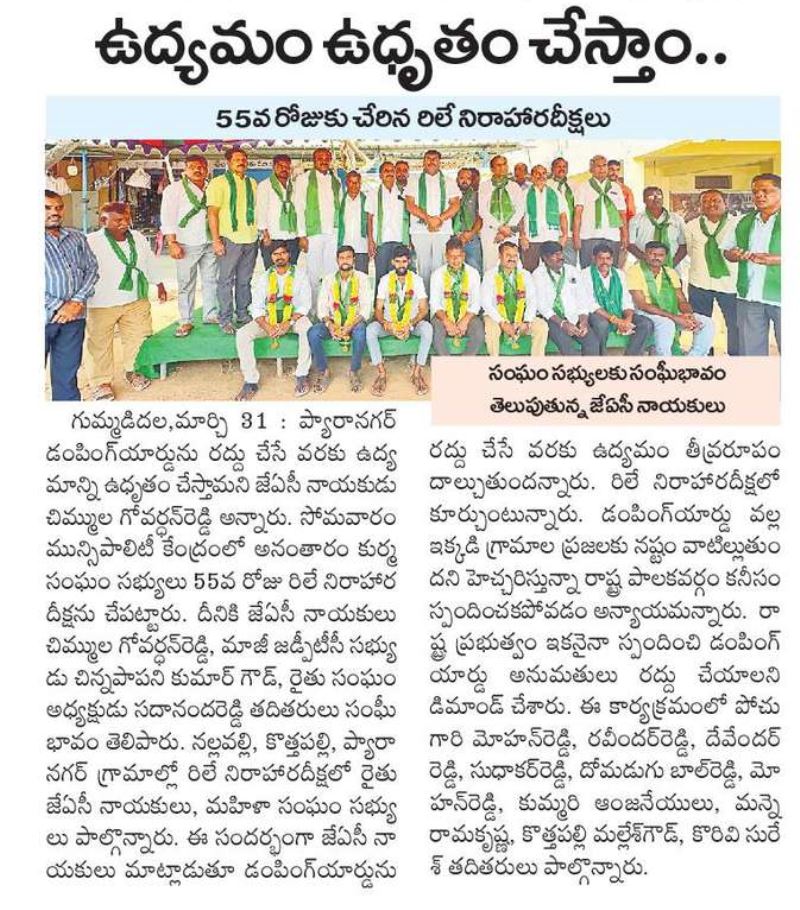 ఉద్యమం ఉధృతం చేస్తాం..

55వ రోజుకు చేరిన రిలే నిరాహారదీక్షలు

సంఘం సభ్యులకు సంఘీభావం తెలుపుతున్న జేఏసీ నాయకులు

గుమ్మడిదల,మార్చి 31 : ప్యారానగర్ డంపింగ్‌యార్డును రద్దు చేసే వరకు ఉద్యమాన్ని ఉధృతం చేస్తామని జేఏసీ నాయకుడు చిమ్ముల గోవర్ధన్‌రెడ్డి అన్నారు. సోమవారం మున్సిపాలిటీ కేంద్రంలో అనంతారం కుర్మ సంఘం సభ్యులు 55వ రోజు రిలే నిరాహార దీక్షను చేపట్టారు. దీనికి జేఏసీ నాయకులు చిమ్ముల గోవర్ధన్‌రెడ్డి, మాజీ జడ్పీటీసీ సభ్యుడు చిన్నపాపని కుమార్ గౌడ్, రైతు సంఘం అధ్యక్షుడు సదానందరెడ్డి తదితరులు సంఘీభావం తెలిపారు. నల్లవల్లి, కొత్తపల్లి, ప్యారానగర్ గ్రామాల్లో రిలే నిరాహారదీక్షలో రైతు జేఏసీ నాయకులు, మహిళా సంఘం సభ్యులు పాల్గొన్నారు. ఈ సందర్భంగా జేఏసీ నాయకులు మాట్లాడుతూ డంపింగ్‌యార్డును రద్దు చేసే వరకు ఉద్యమం తీవ్రరూపం దాల్చుతుందన్నారు. రిలే నిరాహారదీక్షలో కూర్చుంటున్నారు. డంపింగ్‌యార్డు వల్ల ఇక్కడి గ్రామాల ప్రజలకు నష్టం వాటిల్లుతుందని హెచ్చరిస్తున్నా రాష్ట్ర పాలకవర్గం కనీసం స్పందించకపోవడం అన్యాయమన్నారు. రాష్ట్ర ప్రభుత్వం ఇకనైనా స్పందించి డంపింగ్ యార్డు అనుమతులు రద్దు చేయాలని డిమాండ్ చేశారు. ఈ కార్యక్రమంలో పోచుగారి మోహన్‌రెడ్డి, రవీందర్‌రెడ్డి, దేవేందర్ రెడ్డి, సుధాకర్‌రెడ్డి, దోమడుగు బాల్‌రెడ్డి, మోహన్‌రెడ్డి, కుమ్మరి ఆంజనేయులు, మన్నె రామకృష్ణ, కొత్తపల్లి మల్లేశ్‌గౌడ్, కొరివి సురేశ్ తదితరులు పాల్గొన్నారు.